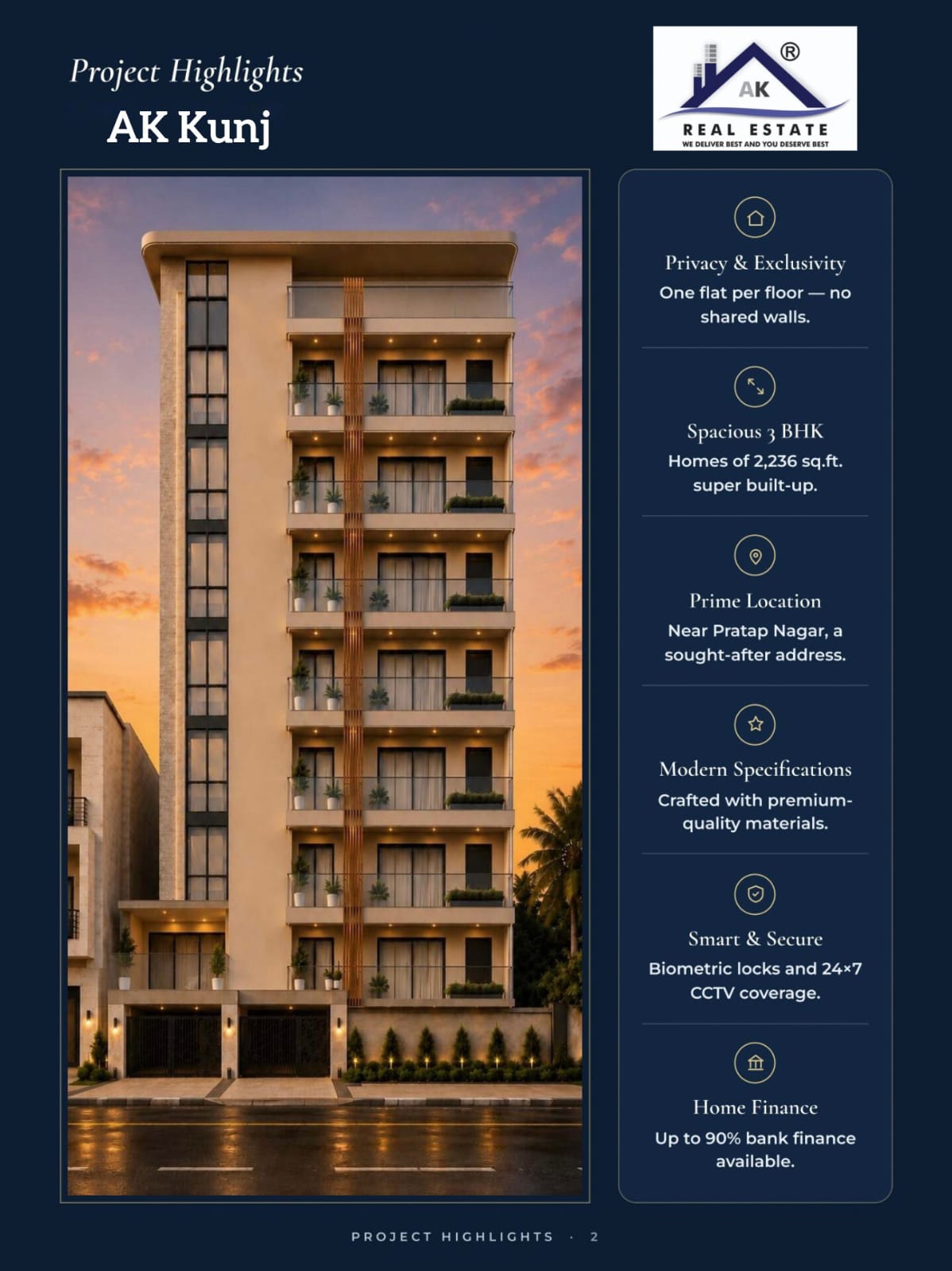 Project Highlights

AK Kunj

AK ®

REAL ESTATE

WE DELIVER BEST AND YOU DESERVE BEST

Privacy & Exclusivity

One flat per floor — no shared walls.

Spacious 3 BHK

Homes of 2,236 sq.ft. super built-up.

Prime Location

Near Pratap Nagar, a sought-after address.

Modern Specifications

Crafted with premium-quality materials.

Smart & Secure

Biometric locks and 24×7 CCTV coverage.

Home Finance

Up to 90% bank finance available.

PROJECT HIGHLIGHTS · 2